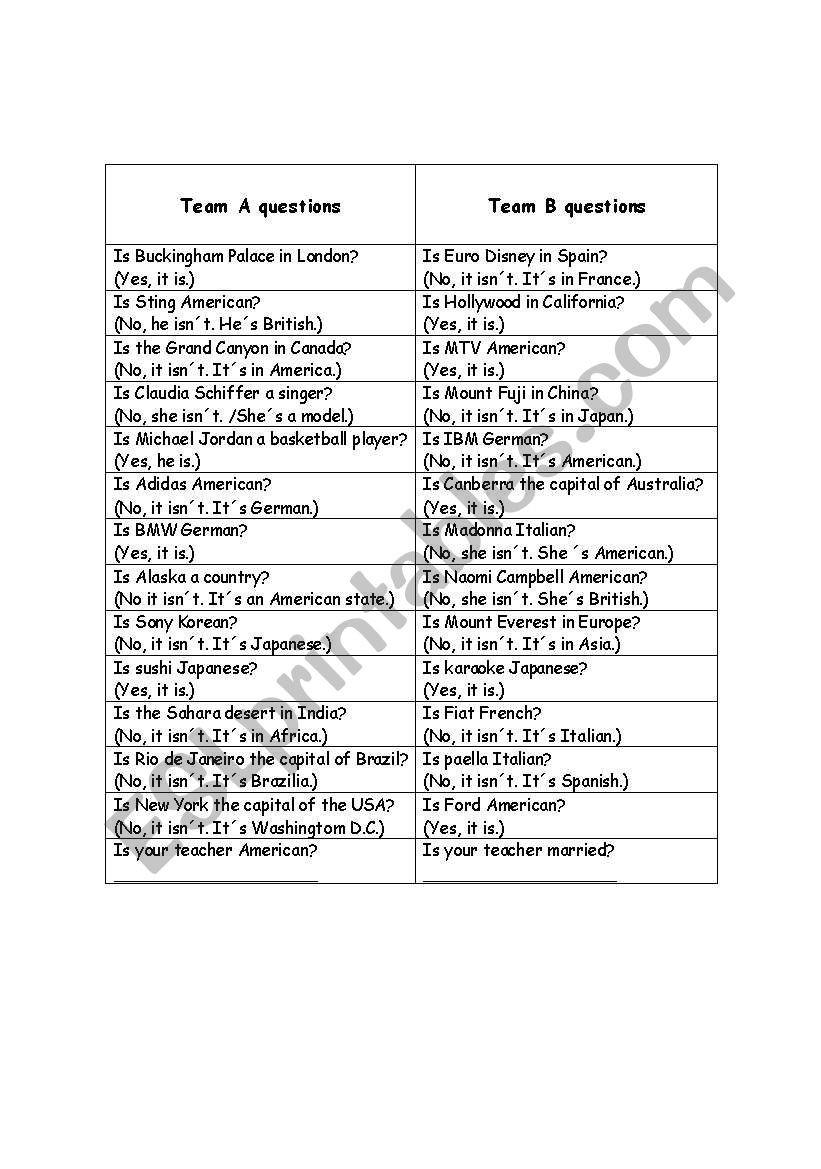 | Team A questions | Team B questions |
|---|---|
| Is Buckingham Palace in London? (Yes, it is.) | Is Euro Disney in Spain? (No, it isn´t. It´s in France.) |
| Is Sting American? (No, he isn´t. He´s British.) | Is Hollywood in California? (Yes, it is.) |
| Is the Grand Canyon in Canada? (No, it isn´t. It´s in America.) | Is MTV American? (Yes, it is.) |
| Is Claudia Schiffer a singer? (No, she isn´t. /She´s a model.) | Is Mount Fuji in China? (No, it isn´t. It´s in Japan.) |
| Is Michael Jordan a basketball player? (Yes, he is.) | Is IBM German? (No, it isn´t. It´s American.) |
| Is Adidas American? (No, it isn´t. It´s German.) | Is Canberra the capital of Australia? (Yes, it is.) |
| Is BMW German? (Yes, it is.) | Is Madonna Italian? (No, she isn´t. She ´s American.) |
| Is Alaska a country? (No it isn´t. It´s an American state.) | Is Naomi Campbell American? (No, she isn´t. She´s British.) |
| Is Sony Korean? (No, it isn´t. It´s Japanese.) | Is Mount Everest in Europe? (No, it isn´t. It´s in Asia.) |
| Is sushi Japanese? (Yes, it is.) | Is karaoke Japanese? (Yes, it is.) |
| Is the Sahara desert in India? (No, it isn´t. It´s in Africa.) | Is Fiat French? (No, it isn´t. It´s Italian.) |
| Is Rio de Janeiro the capital of Brazil? (No, it isn´t. It´s Brazilia.) | Is paella Italian? (No, it isn´t. It´s Spanish.) |
| Is New York the capital of the USA? (No, it isn´t. It´s Washingtom D.C.) | Is Ford American? (Yes, it is.) |
| Is your teacher American? ______________________ | Is your teacher married? ______________________ |

ESLprintables.com